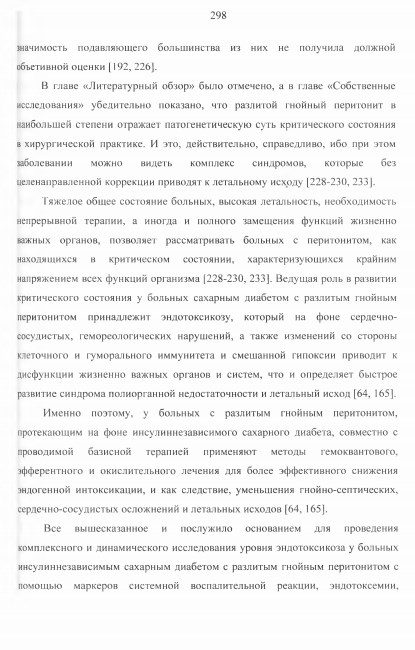 298

значимость подавляющего большинства из них не получила должной объетивной оценки [192, 226].

В главе «Литературный обзор» было отмечено, а в главе «Собственные исследования» убедительно показано, что разлитой гнойный перитонит в наибольшей степени отражает патогенетическую суть критического состояния в хирургической практике. И это, действительно, справедливо, ибо при этом заболевании можно видеть комплекс синдромов, которые без целенаправленной коррекции приводят к летальному исходу [228-230, 233].

Тяжелое общее состояние больных, высокая летальность, необходимость непрерывной терапии, а иногда и полного замещения функций жизненно важных органов, позволяет рассматривать больных с перитонитом, как находящихся в критическом состоянии, характеризующихся крайним напряжением всех функций организма [228-230, 233]. Ведущая роль в развитии критического состояния у больных сахарным диабетом с разлитым гнойным перитонитом принадлежит эндотоксикозу, который на фоне сердечно-сосудистых, гемореологических нарушений, а также изменений со стороны клеточного и гуморального иммунитета и смешанной гипоксии приводит к дисфункции жизненно важных органов и систем, что и определяет быстрое развитие синдрома полиорганной недостаточности и летальный исход [64, 165].

Именно поэтому, у больных с разлитым гнойным перитонитом, протекающим на фоне инсулиннезависимого сахарного диабета, совместно с проводимой базисной терапией применяют методы гемоквантового, эфферентного и окислительного лечения для более эффективного снижения эндогенной интоксикации, и как следствие, уменьшения гнойно-септических, сердечно-сосудистых осложнений и летальных исходов [64, 165].

Все вышесказанное и послужило основанием для проведения комплексного и динамического исследования уровня эндотоксикоза у больных инсулиннезависимым сахарным диабетом с разлитым гнойным перитонитом с помощью маркеров системной воспалительной реакции, эндотоксемии,